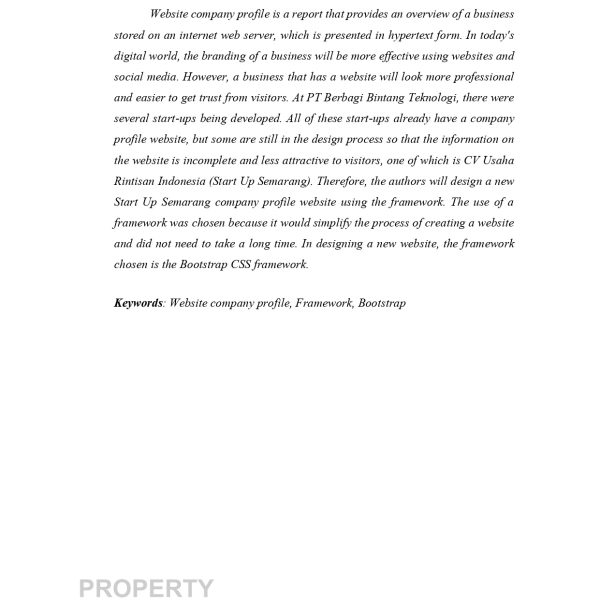 Website company profile is a report that provides an overview of a business stored on an internet web server, which is presented in hypertext form. In today's digital world, the branding of a business will be more effective using websites and social media. However, a business that has a website will look more professional and easier to get trust from visitors. At PT Berbagi Bintang Teknologi, there were several start-ups being developed. All of these start-ups already have a company profile website, but some are still in the design process so that the information on the website is incomplete and less attractive to visitors, one of which is CV Usaha Rintisan Indonesia (Start Up Semarang). Therefore, the authors will design a new Start Up Semarang company profile website using the framework. The use of a framework was chosen because it would simplify the process of creating a website and did not need to take a long time. In designing a new website, the framework chosen is the Bootstrap CSS framework.

Keywords: Website company profile, Framework, Bootstrap

PROPERTY